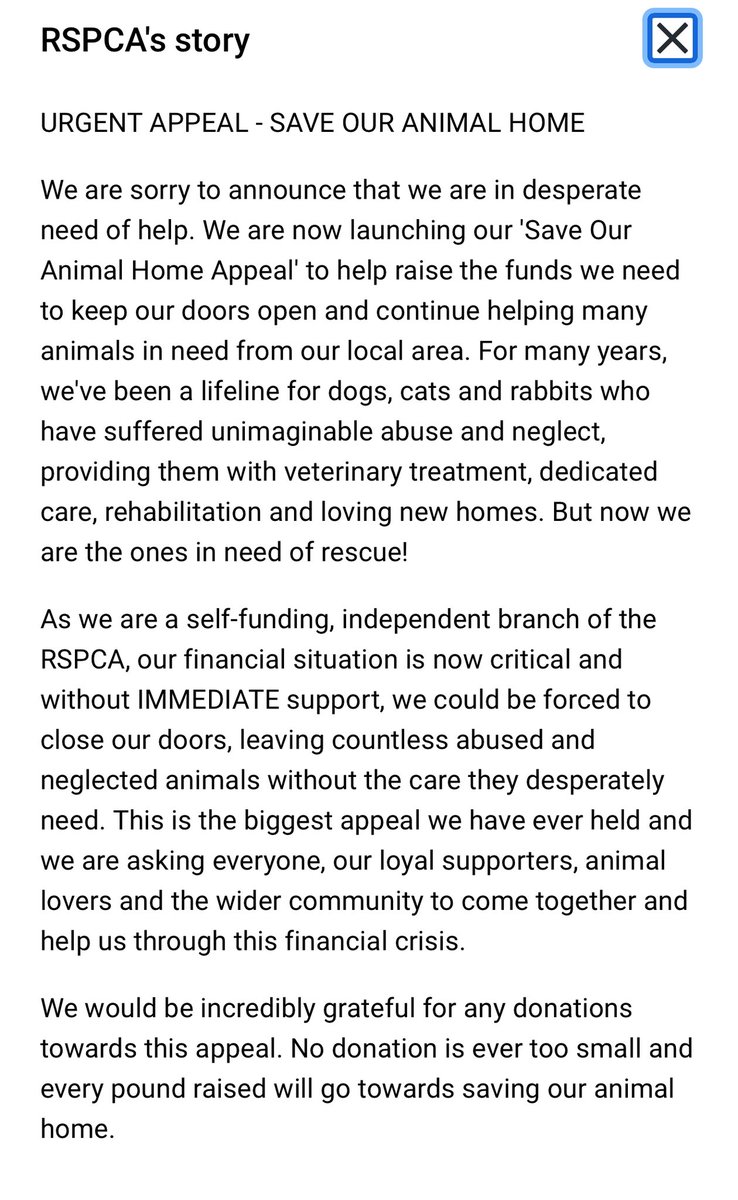 RSPCA's story

URGENT APPEAL - SAVE OUR ANIMAL HOME

We are sorry to announce that we are in desperate need of help. We are now launching our 'Save Our Animal Home Appeal' to help raise the funds we need to keep our doors open and continue helping many animals in need from our local area. For many years, we've been a lifeline for dogs, cats and rabbits who have suffered unimaginable abuse and neglect, providing them with veterinary treatment, dedicated care, rehabilitation and loving new homes. But now we are the ones in need of rescue!

As we are a self-funding, independent branch of the RSPCA, our financial situation is now critical and without IMMEDIATE support, we could be forced to close our doors, leaving countless abused and neglected animals without the care they desperately need. This is the biggest appeal we have ever held and we are asking everyone, our loyal supporters, animal lovers and the wider community to come together and help us through this financial crisis.

We would be incredibly grateful for any donations towards this appeal. No donation is ever too small and every pound raised will go towards saving our animal home.